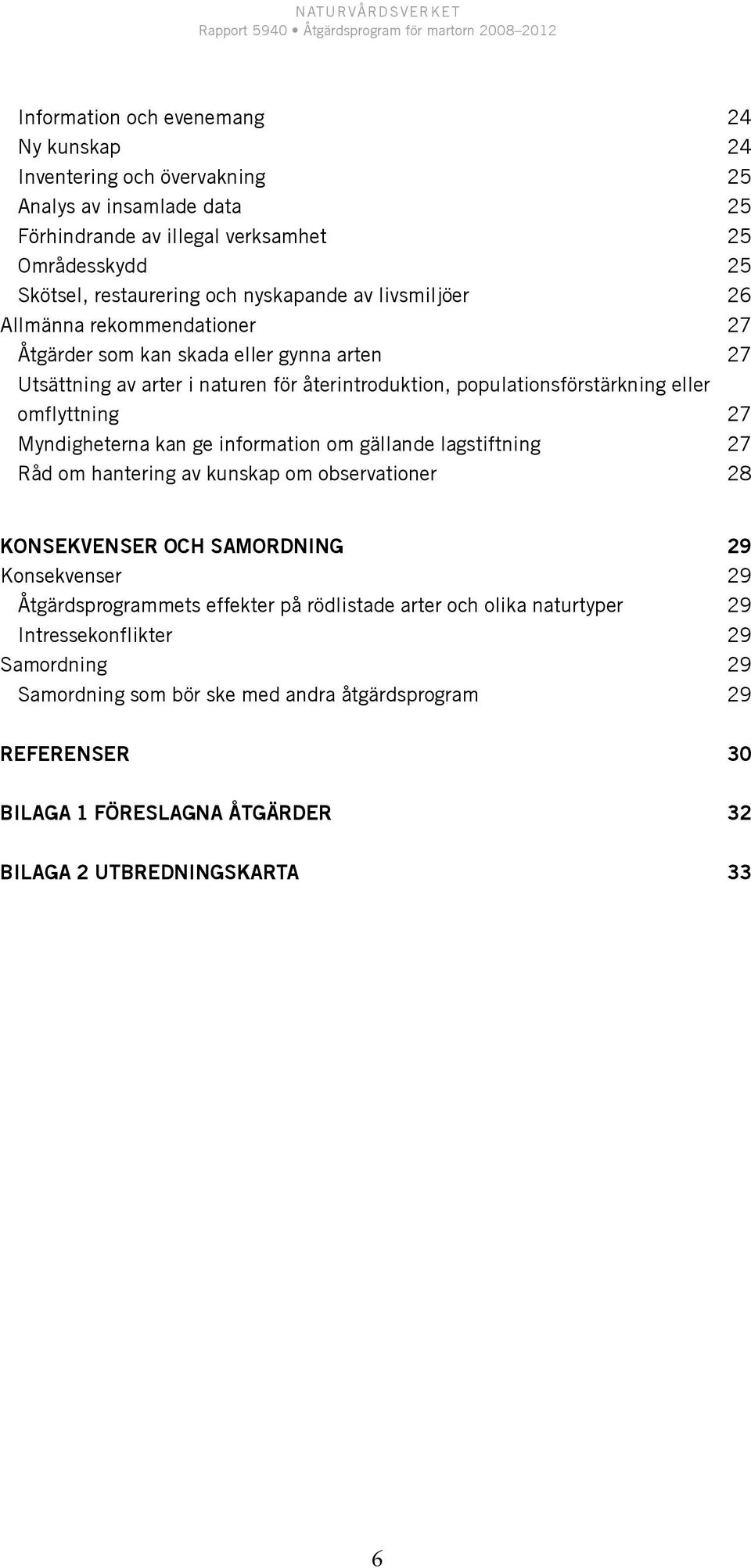 NATURVÅRDSVERKET
Rapport 5940 • Åtgärdsprogram för martorn 2008–2012

Information och evenemang 24
Ny kunskap 24
Inventering och övervakning 25
Analys av insamlade data 25
Förhindrande av illegal verksamhet 25
Områdesskydd 25
Skötsel, restaurering och nyskapande av livsmiljöer 26
Allmänna rekommendationer 27
Åtgärder som kan skada eller gynna arten 27
Utsättning av arter i naturen för återintroduktion, populationsförstärkning eller omflyttning 27
Myndigheterna kan ge information om gällande lagstiftning 27
Råd om hantering av kunskap om observationer 28

KONSEKVENSER OCH SAMORDNING 29
Konsekvenser 29
Åtgärdsprogrammets effekter på rödlistade arter och olika naturtyper 29
Intressekonflikter 29
Samordning 29
Samordning som bör ske med andra åtgärdsprogram 29

REFERENSER 30

BILAGA 1 FÖRESLAGNA ÅTGÄRDER 32

BILAGA 2 UTBREDNINGSKARTA 33

6